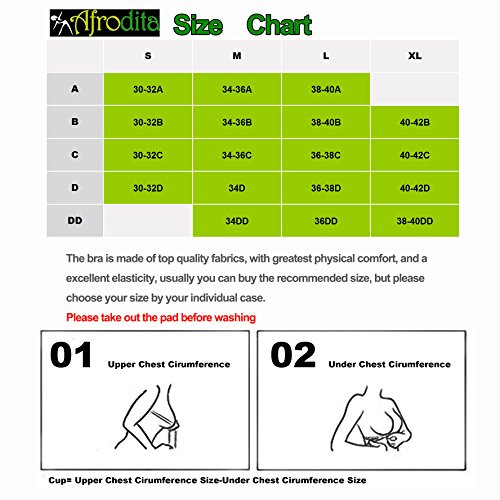 Afrodita Size Chart

|  | S | M | L | XL |
|---|---|---|---|---|
| A | 30-32A | 34-36A | 38-40A |  |
| B | 30-32B | 34-36B | 38-40B | 40-42B |
| C | 30-32C | 34-36C | 36-38C | 40-42C |
| D | 30-32D | 34D | 36-38D | 40-42D |
| DD |  | 34DD | 36DD | 38-40DD |

The bra is made of top quality fabrics, with greatest physical comfort, and a excellent elasticity, usually you can buy the recommended size, but please choose your size by your individual case.

Please take out the pad before washing

01 Upper Chest Cirumference

02 Under Chest Cirumference

Cup= Upper Chest Cirumference Size-Under Chest Cirumference Size